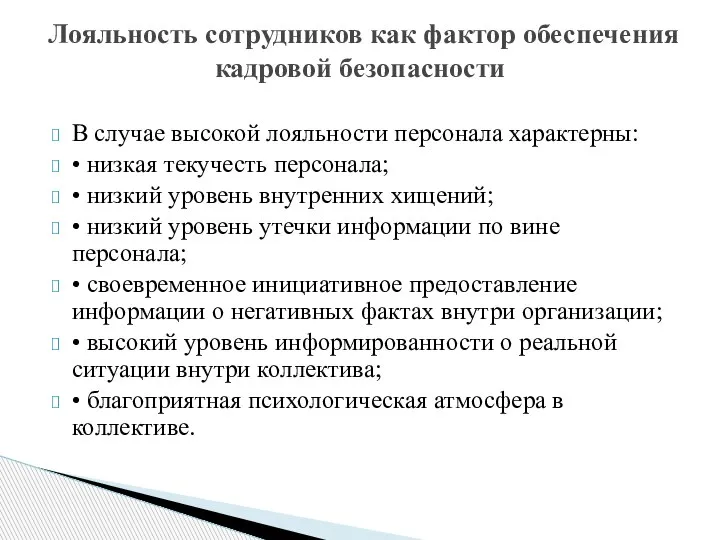 Лояльность сотрудников как фактор обеспечения кадровой безопасности

В случае высокой лояльности персонала характерны:
• низкая текучесть персонала;
• низкий уровень внутренних хищений;
• низкий уровень утечки информации по вине персонала;
• своевременное инициативное предоставление информации о негативных фактах внутри организации;
• высокий уровень информированности о реальной ситуации внутри коллектива;
• благоприятная психологическая атмосфера в коллективе.